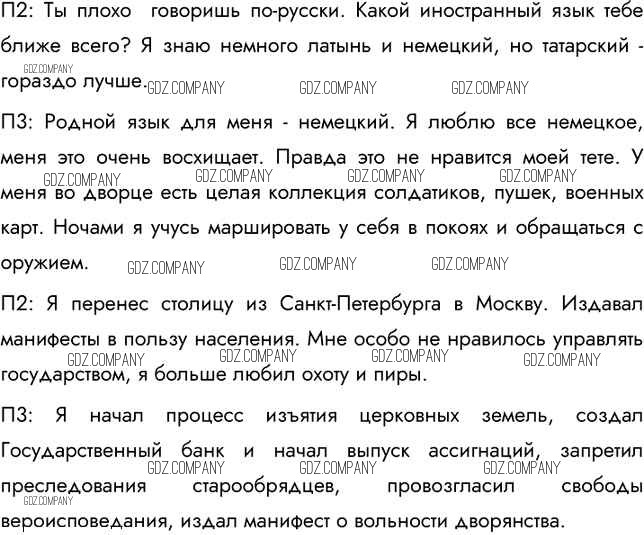 П2: Ты плохо говоришь по-русски. Какой иностранный язык тебе ближе всего? Я знаю немного латынь и немецкий, но татарский - гораздо лучше.

GDZ.COMPANY GDZ.COMPANY GDZ.COMPANY GDZ.COMPANY

П3: Родной язык для меня - немецкий. Я люблю все немецкое, меня это очень восхищает. Правда это не нравится моей тете. У меня во дворце есть целая коллекция солдатиков, пушек, военных карт. Ночами я учусь маршировать у себя в покоях и обращаться с оружием.

GDZ.COMPANY GDZ.COMPANY GDZ.COMPANY GDZ.COMPANY GDZ.COMPANY GDZ.COMPANY GDZ.COMPANY

П2: Я перенес столицу из Санкт-Петербурга в Москву. Издавал манифесты в пользу населения. Мне особо не нравилось управлять государством, я больше любил охоту и пиры.

GDZ.COMPANY GDZ.COMPANY GDZ.COMPANY GDZ.COMPANY

П3: Я начал процесс изъятия церковных земель, создал Государственный банк и начал выпуск ассигнаций, запретил преследования старообрядцев, провозгласил свободы вероисповедания, издал манифест о вольности дворянства.

GDZ.COMPANY GDZ.COMPANY GDZ.COMPANY GDZ.COMPANY